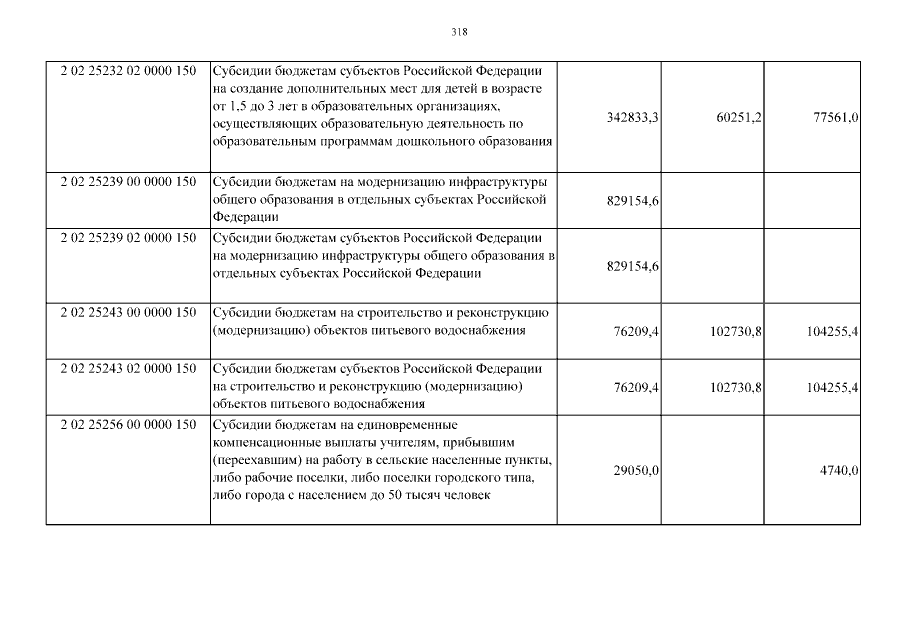 318

| | | | | |
|---|---|---|---|---|
| 2 02 25232 02 0000 150 | Субсидии бюджетам субъектов Российской Федерации на создание дополнительных мест для детей в возрасте от 1,5 до 3 лет в образовательных организациях, осуществляющих образовательную деятельность по образовательным программам дошкольного образования | 342833,3 | 60251,2 | 77561,0 |
| 2 02 25239 00 0000 150 | Субсидии бюджетам на модернизацию инфраструктуры общего образования в отдельных субъектах Российской Федерации | 829154,6 | | |
| 2 02 25239 02 0000 150 | Субсидии бюджетам субъектов Российской Федерации на модернизацию инфраструктуры общего образования в отдельных субъектах Российской Федерации | 829154,6 | | |
| 2 02 25243 00 0000 150 | Субсидии бюджетам на строительство и реконструкцию (модернизацию) объектов питьевого водоснабжения | 76209,4 | 102730,8 | 104255,4 |
| 2 02 25243 02 0000 150 | Субсидии бюджетам субъектов Российской Федерации на строительство и реконструкцию (модернизацию) объектов питьевого водоснабжения | 76209,4 | 102730,8 | 104255,4 |
| 2 02 25256 00 0000 150 | Субсидии бюджетам на единовременные компенсационные выплаты учителям, прибывшим (переехавшим) на работу в сельские населенные пункты, либо рабочие поселки, либо поселки городского типа, либо города с населением до 50 тысяч человек | 29050,0 | | 4740,0 |